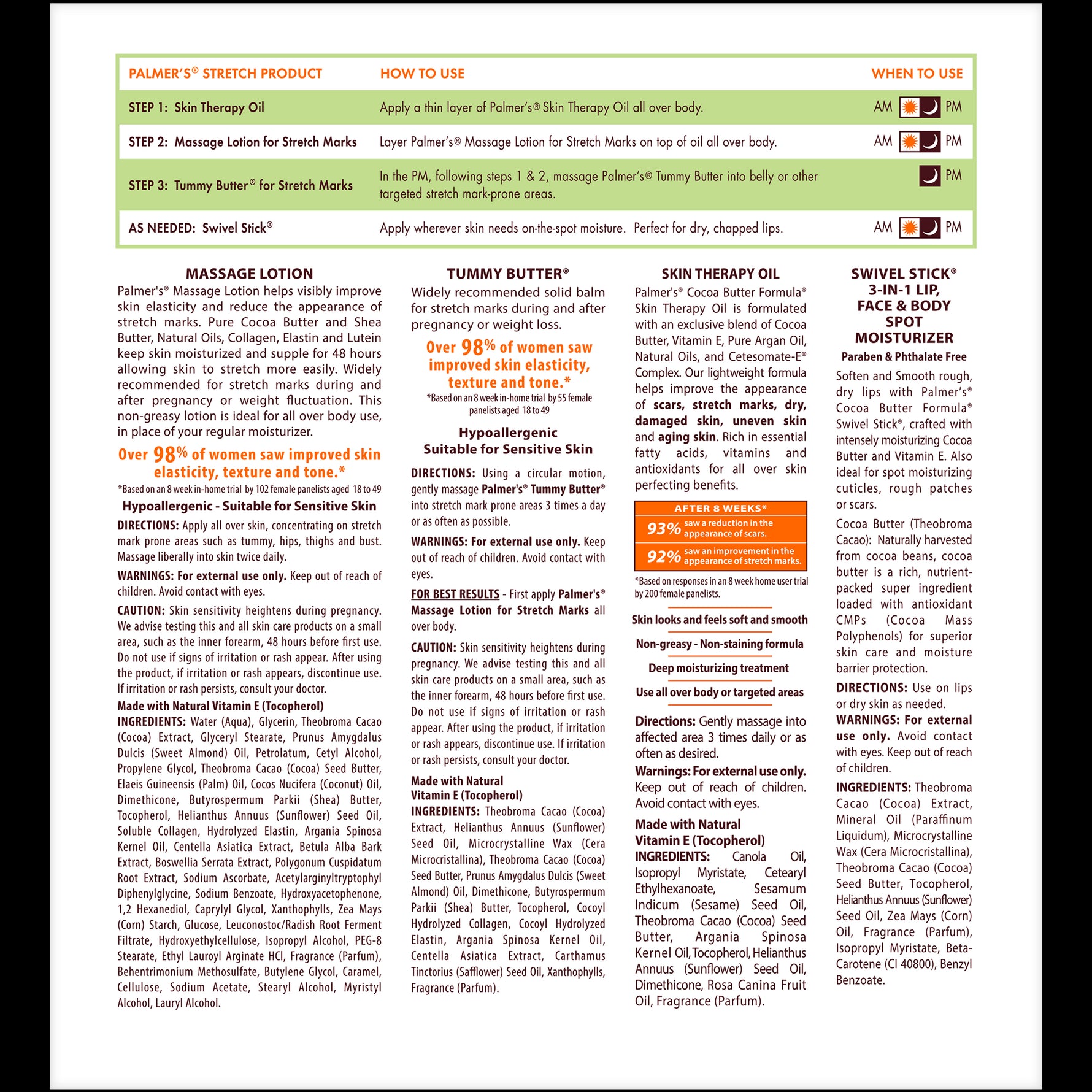 | PALMER'S® STRETCH PRODUCT | HOW TO USE | WHEN TO USE |
|---|---|---|
| STEP 1: Skin Therapy Oil | Apply a thin layer of Palmer's® Skin Therapy Oil all over body. | AM PM |
| STEP 2: Massage Lotion for Stretch Marks | Layer Palmer's® Massage Lotion for Stretch Marks on top of oil all over body. | AM PM |
| STEP 3: Tummy Butter® for Stretch Marks | In the PM, following steps 1 & 2, massage Palmer's® Tummy Butter into belly or other targeted stretch mark-prone areas. | PM |
| AS NEEDED: Swivel Stick® | Apply wherever skin needs on-the-spot moisture. Perfect for dry, chapped lips. | AM PM |

MASSAGE LOTION
Palmer's® Massage Lotion helps visibly improve skin elasticity and reduce the appearance of stretch marks. Pure Cocoa Butter and Shea Butter, Natural Oils, Collagen, Elastin and Lutein keep skin moisturized and supple for 48 hours allowing skin to stretch more easily. Widely recommended for stretch marks during and after pregnancy or weight fluctuation. This non-greasy lotion is ideal for all over body use, in place of your regular moisturizer.

Over 98% of women saw improved skin elasticity, texture and tone.*
*Based on an 8 week in-home trial by 102 female panelists aged 18 to 49

Hypoallergenic - Suitable for Sensitive Skin

DIRECTIONS: Apply all over skin, concentrating on stretch mark prone areas such as tummy, hips, thighs and bust. Massage liberally into skin twice daily.

WARNINGS: For external use only. Keep out of reach of children. Avoid contact with eyes.

CAUTION: Skin sensitivity heightens during pregnancy. We advise testing this and all skin care products on a small area, such as the inner forearm, 48 hours before first use. Do not use if signs of irritation or rash appear. After using the product, if irritation or rash appears, discontinue use. If irritation or rash persists, consult your doctor.

Made with Natural Vitamin E (Tocopherol)
INGREDIENTS: Water (Aqua), Glycerin, Theobroma Cacao (Cocoa) Extract, Glyceryl Stearate, Prunus Amygdalus Dulcis (Sweet Almond) Oil, Petrolatum, Cetyl Alcohol, Propylene Glycol, Theobroma Cacao (Cocoa) Seed Butter, Elaeis Guineensis (Palm) Oil, Cocos Nucifera (Coconut) Oil, Dimethicone, Butyrospermum Parkii (Shea) Butter, Tocopherol, Helianthus Annuus (Sunflower) Seed Oil, Soluble Collagen, Hydrolyzed Elastin, Argania Spinosa Kernel Oil, Centella Asiatica Extract, Betula Alba Bark Extract, Boswellia Serrata Extract, Polygonum Cuspidatum Root Extract, Sodium Ascorbate, Acetylarginyltryptophyl Diphenylglycine, Sodium Benzoate, Hydroxyacetophenone, 1,2 Hexanediol, Caprylyl Glycol, Xanthophylls, Zea Mays (Corn) Starch, Glucose, Leuconostoc/Radish Root Ferment Filtrate, Hydroxyethylcellulose, Isopropyl Alcohol, PEG-8 Stearate, Ethyl Lauroyl Arginate HCl, Fragrance (Parfum), Behentrimonium Methosulfate, Butylene Glycol, Caramel, Cellulose, Sodium Acetate, Stearyl Alcohol, Myristyl Alcohol, Lauryl Alcohol.

TUMMY BUTTER®
Widely recommended solid balm for stretch marks during and after pregnancy or weight loss.

Over 98% of women saw improved skin elasticity, texture and tone.*
*Based on an 8 week in-home trial by 55 female panelists aged 18 to 49

Hypoallergenic
Suitable for Sensitive Skin

DIRECTIONS: Using a circular motion, gently massage Palmer's® Tummy Butter® into stretch mark prone areas 3 times a day or as often as possible.

WARNINGS: For external use only. Keep out of reach of children. Avoid contact with eyes.

FOR BEST RESULTS - First apply Palmer's® Massage Lotion for Stretch Marks all over body.

CAUTION: Skin sensitivity heightens during pregnancy. We advise testing this and all skin care products on a small area, such as the inner forearm, 48 hours before first use. Do not use if signs of irritation or rash appear. After using the product, if irritation or rash appears, discontinue use. If irritation or rash persists, consult your doctor.

Made with Natural Vitamin E (Tocopherol)
INGREDIENTS: Theobroma Cacao (Cocoa) Extract, Helianthus Annuus (Sunflower) Seed Oil, Microcrystalline Wax (Cera Microcristallina), Theobroma Cacao (Cocoa) Seed Butter, Prunus Amygdalus Dulcis (Sweet Almond) Oil, Dimethicone, Butyrospermum Parkii (Shea) Butter, Tocopherol, Cocoyl Hydrolyzed Collagen, Cocoyl Hydrolyzed Elastin, Argania Spinosa Kernel Oil, Centella Asiatica Extract, Carthamus Tinctorius (Safflower) Seed Oil, Xanthophylls, Fragrance (Parfum).

SKIN THERAPY OIL
Palmer's® Cocoa Butter Formula® Skin Therapy Oil is formulated with an exclusive blend of Cocoa Butter, Vitamin E, Pure Argan Oil, Natural Oils, and Cetesomate-E® Complex. Our lightweight formula helps improve the appearance of scars, stretch marks, dry, damaged skin, uneven skin and aging skin. Rich in essential fatty acids, vitamins and antioxidants for all over skin perfecting benefits.

AFTER 8 WEEKS*
93% saw a reduction in the appearance of scars.
92% saw an improvement in the appearance of stretch marks.

*Based on responses in an 8 week home user trial by 200 female panelists.

Skin looks and feels soft and smooth
Non-greasy - Non-staining formula
Deep moisturizing treatment
Use all over body or targeted areas

Directions: Gently massage into affected area 3 times daily or as often as desired.
Warnings: For external use only. Keep out of reach of children. Avoid contact with eyes.

Made with Natural Vitamin E (Tocopherol)
INGREDIENTS: Canola Oil, Isopropyl Myristate, Cetearyl Ethylhexanoate, Sesamum Indicum (Sesame) Seed Oil, Theobroma Cacao (Cocoa) Seed Butter, Argania Spinosa Kernel Oil, Tocopherol, Helianthus Annuus (Sunflower) Seed Oil, Dimethicone, Rosa Canina Fruit Oil, Fragrance (Parfum).

SWIVEL STICK®
3-IN-1 LIP, FACE & BODY SPOT MOISTURIZER
Paraben & Phthalate Free

Soften and Smooth rough, dry lips with Palmer's® Cocoa Butter Formula® Swivel Stick®, crafted with intensely moisturizing Cocoa Butter and Vitamin E. Also ideal for spot moisturizing cuticles, rough patches or scars.

Cocoa Butter (Theobroma Cacao): Naturally harvested from cocoa beans, cocoa butter is a rich, nutrient-packed super ingredient loaded with antioxidant CMPs (Cocoa Mass Polyphenols) for superior skin care and moisture barrier protection.

DIRECTIONS: Use on lips or dry skin as needed.
WARNINGS: For external use only. Avoid contact with eyes. Keep out of reach of children.

INGREDIENTS: Theobroma Cacao (Cocoa) Extract, Mineral Oil (Paraffinum Liquidum), Microcrystalline Wax (Cera Microcristallina), Theobroma Cacao (Cocoa) Seed Butter, Tocopherol, Helianthus Annuus (Sunflower) Seed Oil, Zea Mays (Corn) Oil, Fragrance (Parfum), Isopropyl Myristate, Beta-Carotene (CI 40800), Benzyl Benzoate.